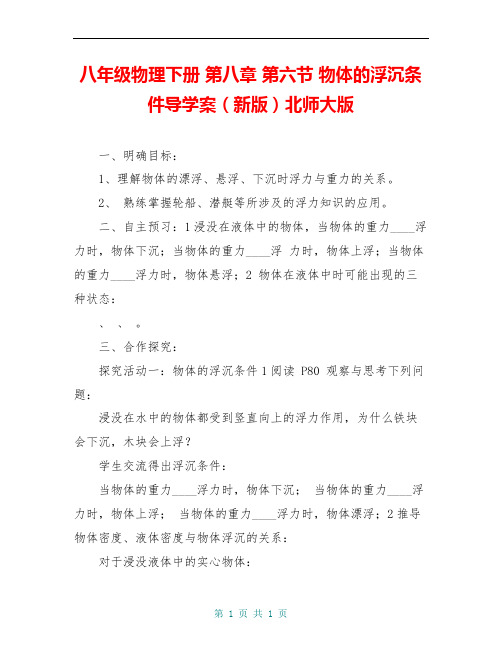 八年级物理下册 第八章 第六节 物体的浮沉条件导学案（新版）北师大版

一、明确目标：

1、理解物体的漂浮、悬浮、下沉时浮力与重力的关系。

2、 熟练掌握轮船、潜艇等所涉及的浮力知识的应用。

二、自主预习：1 浸没在液体中的物体，当物体的重力____浮力时，物体下沉；当物体的重力____浮 力时，物体上浮；当物体的重力____浮力时，物体悬浮；2 物体在液体中时可能出现的三种状态：

、 、 。

三、合作探究：

探究活动一：物体的浮沉条件 1 阅读 P80 观察与思考下列问题：

浸没在水中的物体都受到竖直向上的浮力作用，为什么铁块会下沉，木块会上浮？

学生交流得出浮沉条件：

当物体的重力____浮力时，物体下沉； 当物体的重力____浮力时，物体上浮； 当物体的重力____浮力时，物体漂浮；2 推导物体密度、液体密度与物体浮沉的关系：

对于浸没液体中的实心物体：

第 1 页 共 1 页